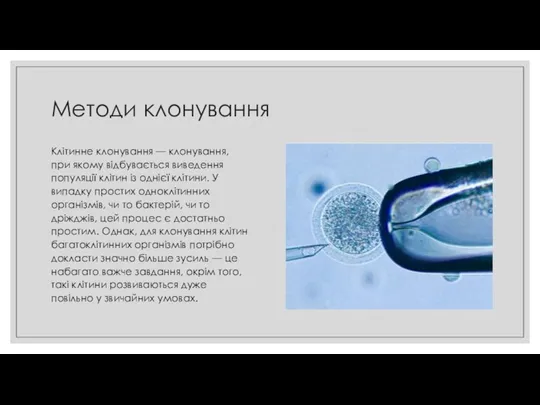 Методи клонування

Клітинне клонування — клонування, при якому відбувається виведення популяції клітин із однієї клітини. У випадку простих одноклітинних організмів, чи то бактерій, чи то дріжджів, цей процес є достатньо простим. Однак, для клонування клітин багатоклітинних організмів потрібно докласти значно більше зусиль — це набагато важче завдання, окрім того, такі клітини розвиваються дуже повільно у звичайних умовах.